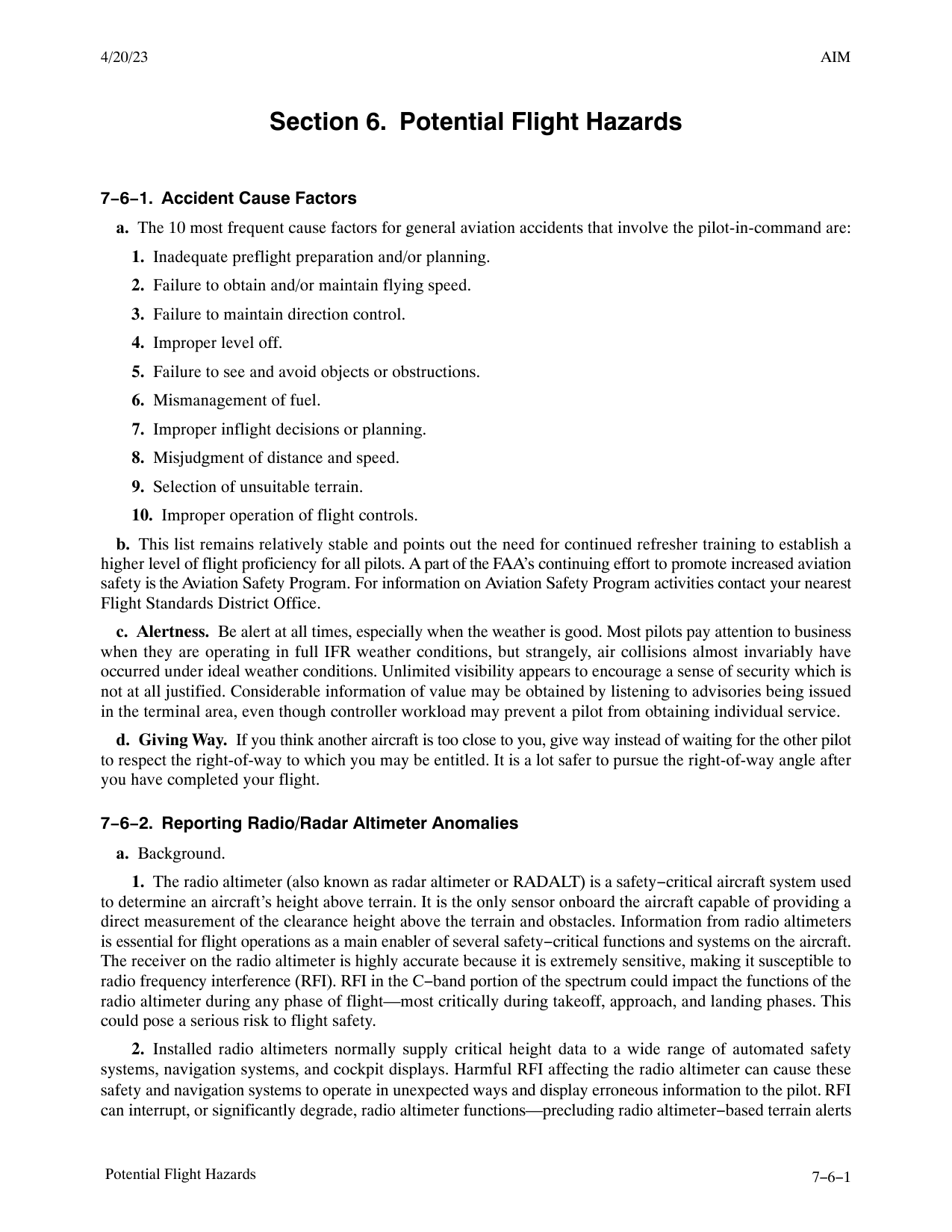 4/20/23

AIM

Section 6. Potential Flight Hazards

7−6−1. Accident Cause Factors

a. The 10 most frequent cause factors for general aviation accidents that involve the pilot-in-command are:

1. Inadequate preflight preparation and/or planning.

2. Failure to obtain and/or maintain flying speed.

3. Failure to maintain direction control.

4. Improper level off.

5. Failure to see and avoid objects or obstructions.

6. Mismanagement of fuel.

7. Improper inflight decisions or planning.

8. Misjudgment of distance and speed.

9. Selection of unsuitable terrain.

10. Improper operation of flight controls.

b. This list remains relatively stable and points out the need for continued refresher training to establish a higher level of flight proficiency for all pilots. A part of the FAA's continuing effort to promote increased aviation safety is the Aviation Safety Program. For information on Aviation Safety Program activities contact your nearest Flight Standards District Office.

c. Alertness. Be alert at all times, especially when the weather is good. Most pilots pay attention to business when they are operating in full IFR weather conditions, but strangely, air collisions almost invariably have occurred under ideal weather conditions. Unlimited visibility appears to encourage a sense of security which is not at all justified. Considerable information of value may be obtained by listening to advisories being issued in the terminal area, even though controller workload may prevent a pilot from obtaining individual service.

d. Giving Way. If you think another aircraft is too close to you, give way instead of waiting for the other pilot to respect the right-of-way to which you may be entitled. It is a lot safer to pursue the right-of-way angle after you have completed your flight.

7−6−2. Reporting Radio/Radar Altimeter Anomalies

a. Background.

1. The radio altimeter (also known as radar altimeter or RADALT) is a safety−critical aircraft system used to determine an aircraft's height above terrain. It is the only sensor onboard the aircraft capable of providing a direct measurement of the clearance height above the terrain and obstacles. Information from radio altimeters is essential for flight operations as a main enabler of several safety−critical functions and systems on the aircraft. The receiver on the radio altimeter is highly accurate because it is extremely sensitive, making it susceptible to radio frequency interference (RFI). RFI in the C−band portion of the spectrum could impact the functions of the radio altimeter during any phase of flight—most critically during takeoff, approach, and landing phases. This could pose a serious risk to flight safety.

2. Installed radio altimeters normally supply critical height data to a wide range of automated safety systems, navigation systems, and cockpit displays. Harmful RFI affecting the radio altimeter can cause these safety and navigation systems to operate in unexpected ways and display erroneous information to the pilot. RFI can interrupt, or significantly degrade, radio altimeter functions—precluding radio altimeter−based terrain alerts

Potential Flight Hazards

7−6−1